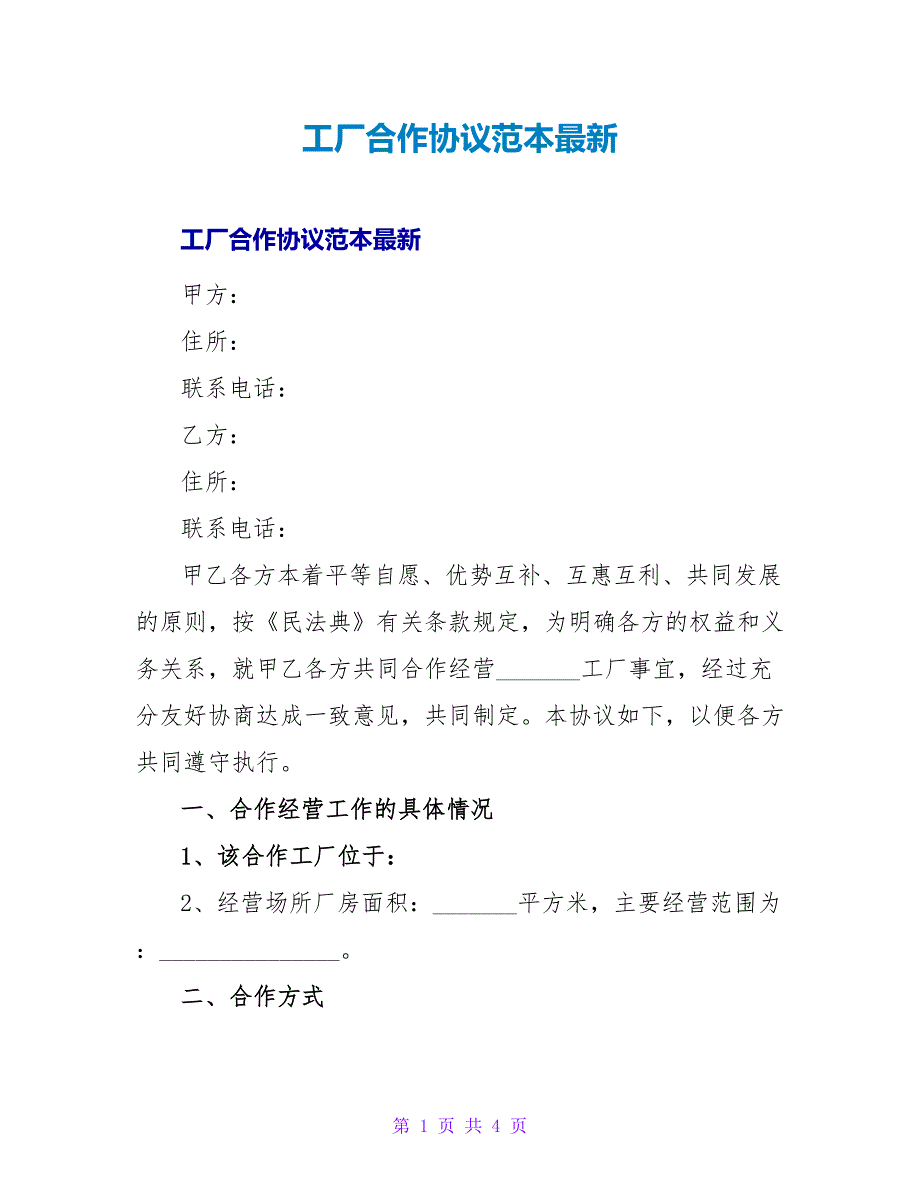 工厂合作协议范本最新

工厂合作协议范本最新

甲方：

住所：

联系电话：

乙方：

住所：

联系电话：

甲乙各方本着平等自愿、优势互补、互惠互利、共同发展的原则，按《民法典》有关条款规定，为明确各方的权益和义务关系，就甲乙各方共同合作经营_______工厂事宜，经过充分友好协商达成一致意见，共同制定。本协议如下，以便各方共同遵守执行。

一、合作经营工作的具体情况

1、该合作工厂位于：

2、经营场所厂房面积：_______平方米，主要经营范围为：_______________。

二、合作方式

第 1 页 共 4 页